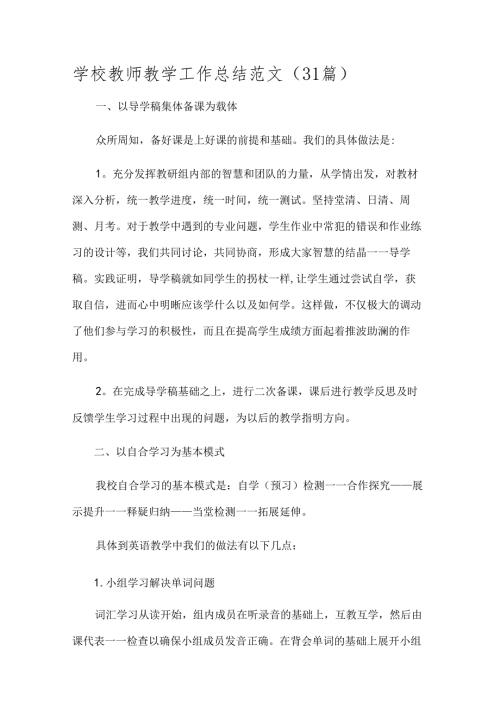 学校教师教学工作总结范文（31篇）

一、以导学稿集体备课为载体

众所周知，备好课是上好课的前提和基础。我们的具体做法是：

1。充分发挥教研组内部的智慧和团队的力量，从学情出发，对教材深入分析，统一教学进度，统一时间，统一测试。坚持堂清、日清、周测、月考。对于教学中遇到的专业问题，学生作业中常犯的错误和作业练习的设计等，我们共同讨论，共同协商，形成大家智慧的结晶一一导学稿。实践证明，导学稿就如同学生的拐杖一样，让学生通过尝试自学，获取自信，进而心中明晰应该学什么以及如何学。这样做，不仅极大的调动了他们参与学习的积极性，而且在提高学生成绩方面起着推波助澜的作用。

2。在完成导学稿基础之上，进行二次备课，课后进行教学反思及时反馈学生学习过程中出现的问题，为以后的教学指明方向。

二、以自合学习为基本模式

我校自合学习的基本模式是：自学（预习）检测一一合作探究——展示提升一一释疑归纳——当堂检测一一拓展延伸。

具体到英语教学中我们的做法有以下几点：

1. 小组学习解决单词问题

词汇学习从读开始，组内成员在听录音的基础上，互教互学，然后由课代表一一检查以确保小组成员发音正确。在背会单词的基础上展开小组